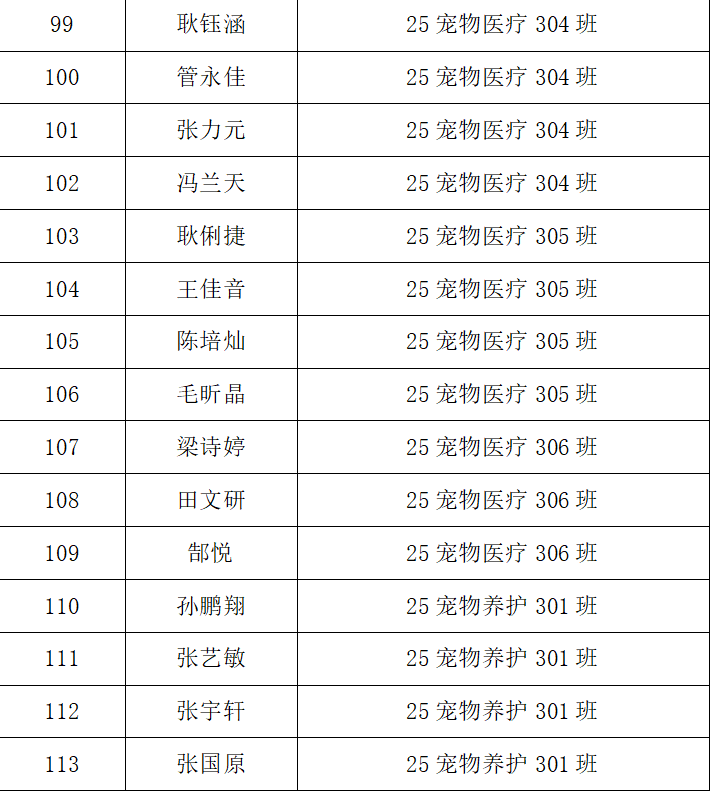 | 99 | 耿钰涵 | 25宠物医疗304班 |
|---|---|---|
| 100 | 管永佳 | 25宠物医疗304班 |
| 101 | 张力元 | 25宠物医疗304班 |
| 102 | 冯兰天 | 25宠物医疗304班 |
| 103 | 耿俐捷 | 25宠物医疗305班 |
| 104 | 王佳音 | 25宠物医疗305班 |
| 105 | 陈培灿 | 25宠物医疗305班 |
| 106 | 毛昕晶 | 25宠物医疗305班 |
| 107 | 梁诗婷 | 25宠物医疗306班 |
| 108 | 田文研 | 25宠物医疗306班 |
| 109 | 郜悦 | 25宠物医疗306班 |
| 110 | 孙鹏翔 | 25宠物养护301班 |
| 111 | 张艺敏 | 25宠物养护301班 |
| 112 | 张宇轩 | 25宠物养护301班 |
| 113 | 张国原 | 25宠物养护301班 |